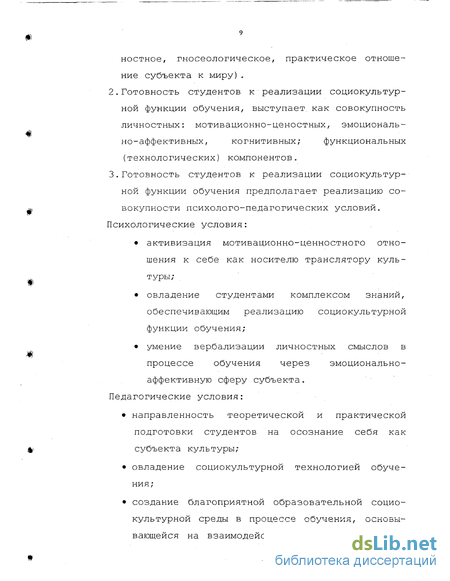 9

ностное, гносеологическое, практическое отношение субъекта к миру).

2. Готовность студентов к реализации социокультурной функции обучения, выступает как совокупность личностных: мотивационно-ценостных, эмоционально-аффективных, когнитивных; функциональных (технологических) компонентов.

3. Готовность студентов к реализации социокультурной функции обучения предполагает реализацию совокупности психолого-педагогических условий.

Психологические условия:

• активизация мотивационно-ценностного отношения к себе как носителю транслятору культуры;

• овладение студентами комплексом знаний, обеспечивающим реализацию социокультурной функции обучения;

• умение вербализации личностных смыслов в процессе обучения через эмоционально-аффективную сферу субъекта.

Педагогические условия:

• направленность теоретической и практической подготовки студентов на осознание себя как субъекта культуры;

• овладение социокультурной технологией обучения;

• создание благоприятной образовательной социокультурной среды в процессе обучения, основывающейся на взаимодейс

dsLib.net
библиотека диссертаций